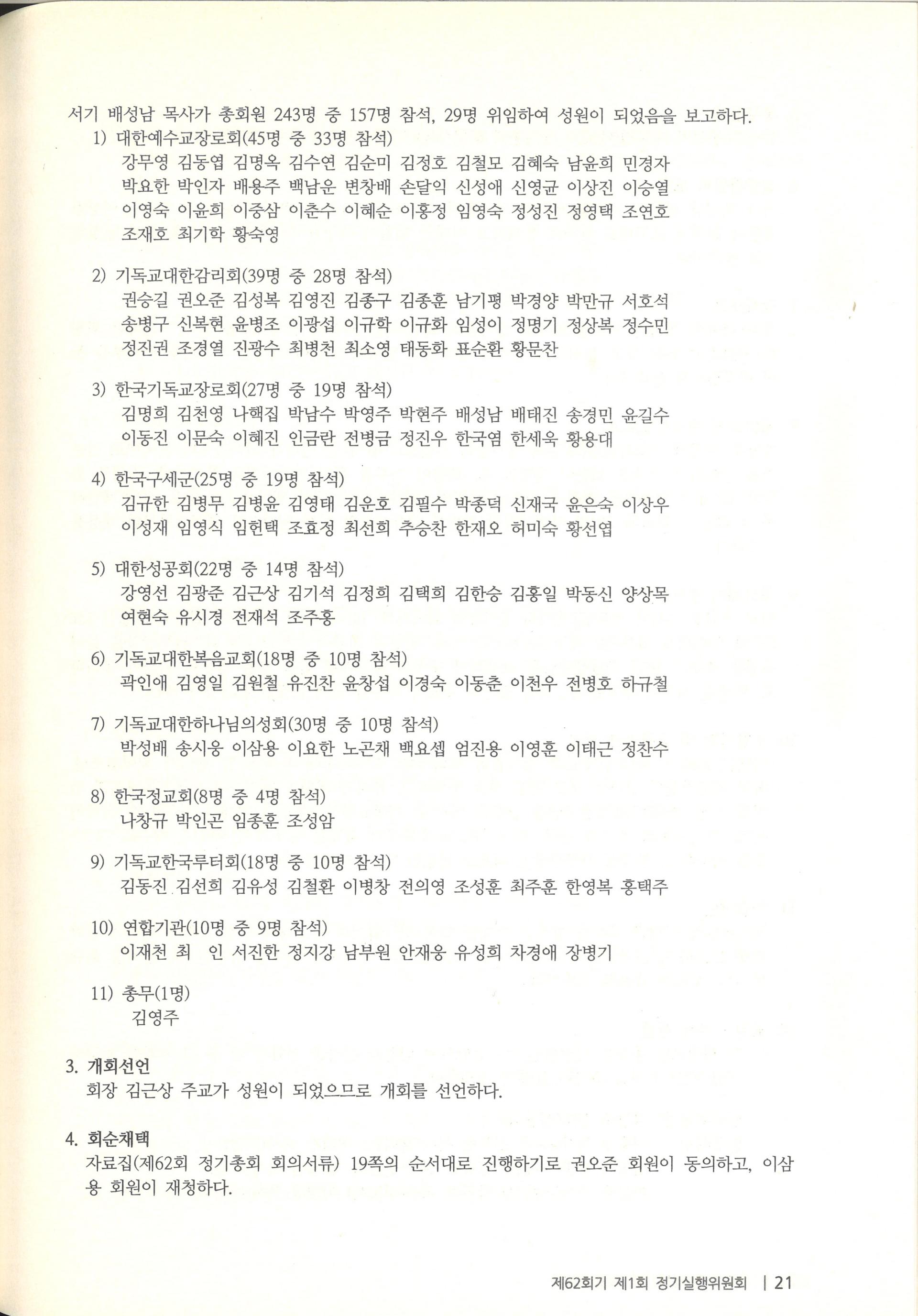 서기 배성남 목사가 총회원 243명 중 157명 참석, 29명 위임하여 성원이 되었음을 보고하다.

1) 대한예수교장로회(45명 중 33명 참석)
강무영 김동엽 김명옥 김수연 김순미 김정호 김철모 김혜숙 남윤희 민경자 박요한 박인자 배용주 백남운 변창배 손달익 신성애 신영균 이상진 이승열 이영숙 이윤희 이중삼 이춘수 이혜순 이홍정 임영숙 정성진 정영택 조연호 조재호 최기학 황숙영

2) 기독교대한감리회(39명 중 28명 참석)
권승길 권오준 김성복 김영진 김종구 김종훈 남기평 박경양 박만규 서호석 송병구 신복현 윤병조 이광섭 이규학 이규화 임성이 정명기 정상복 정수민 정진권 조경열 진광수 최병천 최소영 태동화 표순환 황문찬

3) 한국기독교장로회(27명 중 19명 참석)
김명희 김천영 나핵집 박남수 박영주 박현주 배성남 배태진 송경민 윤길수 이동진 이문숙 이혜진 인금란 전병금 정진우 한국염 한세욱 황용대

4) 한국구세군(25명 중 19명 참석)
김규한 김병무 김병윤 김영태 김운호 김필수 박종덕 신재국 윤은숙 이상우 이성재 임영식 임헌택 조효정 최선희 추승찬 한재오 허미숙 황선엽

5) 대한성공회(22명 중 14명 참석)
강영선 김광준 김근상 김기석 김정희 김택희 김한승 김홍일 박동신 양상목 여현숙 유시경 전재석 조주홍

6) 기독교대한복음교회(18명 중 10명 참석)
곽인애 김영일 김원철 유진찬 윤창섭 이경숙 이동춘 이천우 전병호 하규철

7) 기독교대한하나님의성회(30명 중 10명 참석)
박성배 송시웅 이삼용 이요한 노곤채 백요셉 엄진용 이영훈 이태근 정찬수

8) 한국정교회(8명 중 4명 참석)
나창규 박인곤 임종훈 조성암

9) 기독교한국루터회(18명 중 10명 참석)
김동진 김선희 김유성 김철환 이병창 전의영 조성훈 최주훈 한영복 홍택주

10) 연합기관(10명 중 9명 참석)
이재천 최 인 서진한 정지강 남부원 안재웅 유성희 차경애 장병기

11) 총무(1명)
김영주

3. 개회선언
회장 김근상 주교가 성원이 되었으므로 개회를 선언하다.

4. 회순채택
자료집(제62회 정기총회 회의서류) 19쪽의 순서대로 진행하기로 권오준 회원이 동의하고, 이삼용 회원이 재청하다.

제62회기 제1회 정기실행위원회 | 21